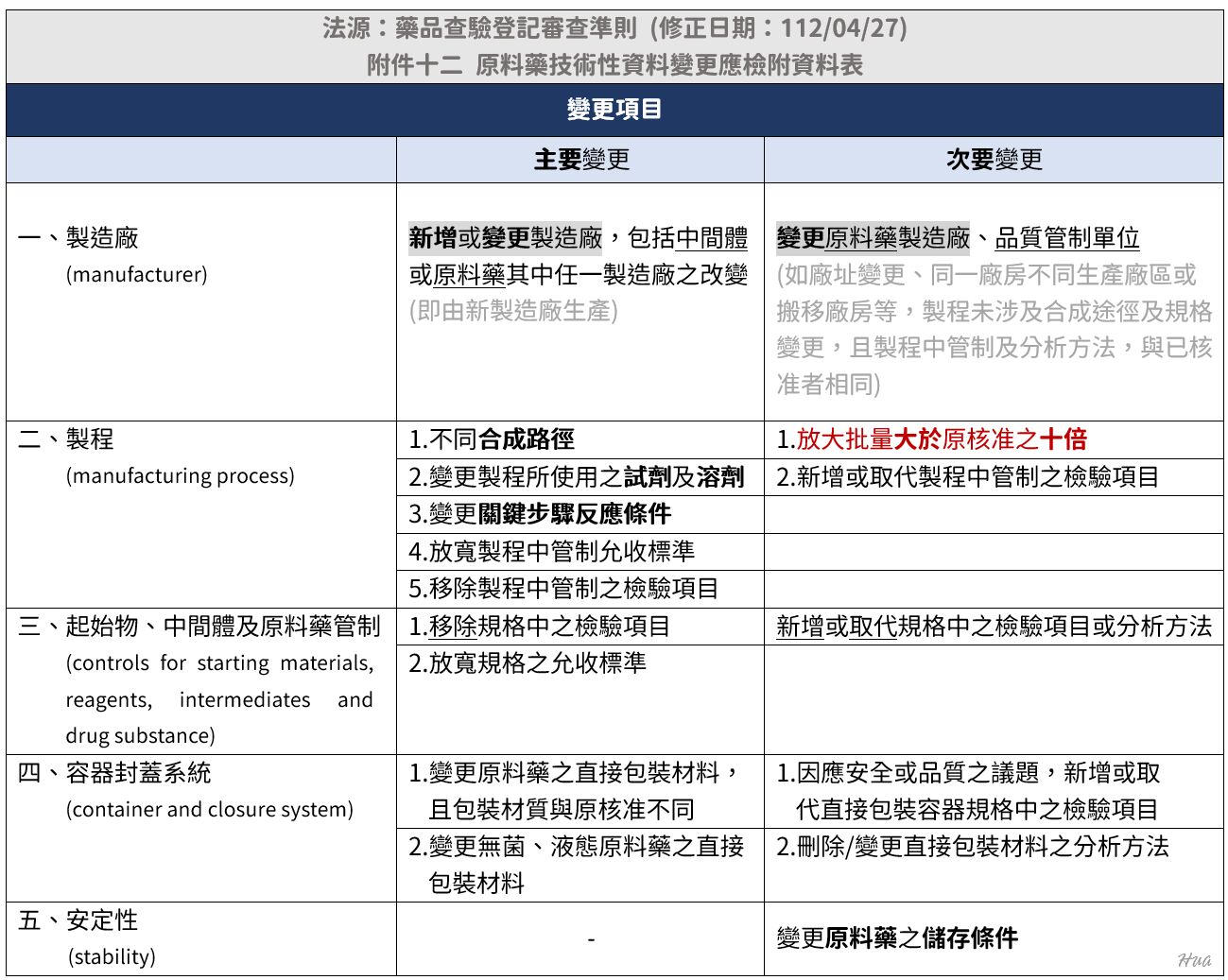 法源：藥品查驗登記審查準則 (修正日期：112/04/27)
附件十二 原料藥技術性資料變更應檢附資料表

| 變更項目 | | |
|---|---|---|
| | 主要變更 | 次要變更 |
| 一、製造廠 (manufacturer) | 新增或變更製造廠，包括中間體或原料藥其中任一製造廠之改變 (即由新製造廠生產) | 變更原料藥製造廠、品質管制單位 (如廠址變更、同一廠房不同生產廠區或搬移廠房等，製程未涉及合成途徑及規格變更，且製程中管制及分析方法，與已核准者相同) |
| 二、製程 (manufacturing process) | 1.不同合成路徑 | 1.放大批量大於原核准之十倍 |
| | 2.變更製程所使用之試劑及溶劑 | 2.新增或取代製程中管制之檢驗項目 |
| | 3.變更關鍵步驟反應條件 | |
| | 4.放寬製程中管制允收標準 | |
| | 5.移除製程中管制之檢驗項目 | |
| 三、起始物、中間體及原料藥管制 (controls for starting materials, reagents, intermediates and drug substance) | 1.移除規格中之檢驗項目 | 新增或取代規格中之檢驗項目或分析方法 |
| | 2.放寬規格之允收標準 | |
| 四、容器封蓋系統 (container and closure system) | 1.變更原料藥之直接包裝材料，且包裝材質與原核准不同 | 1.因應安全或品質之議題，新增或取代直接包裝容器規格中之檢驗項目 |
| | 2.變更無菌、液態原料藥之直接包裝材料 | 2.刪除/變更直接包裝材料之分析方法 |
| 五、安定性 (stability) | - | 變更原料藥之儲存條件 |

Hua